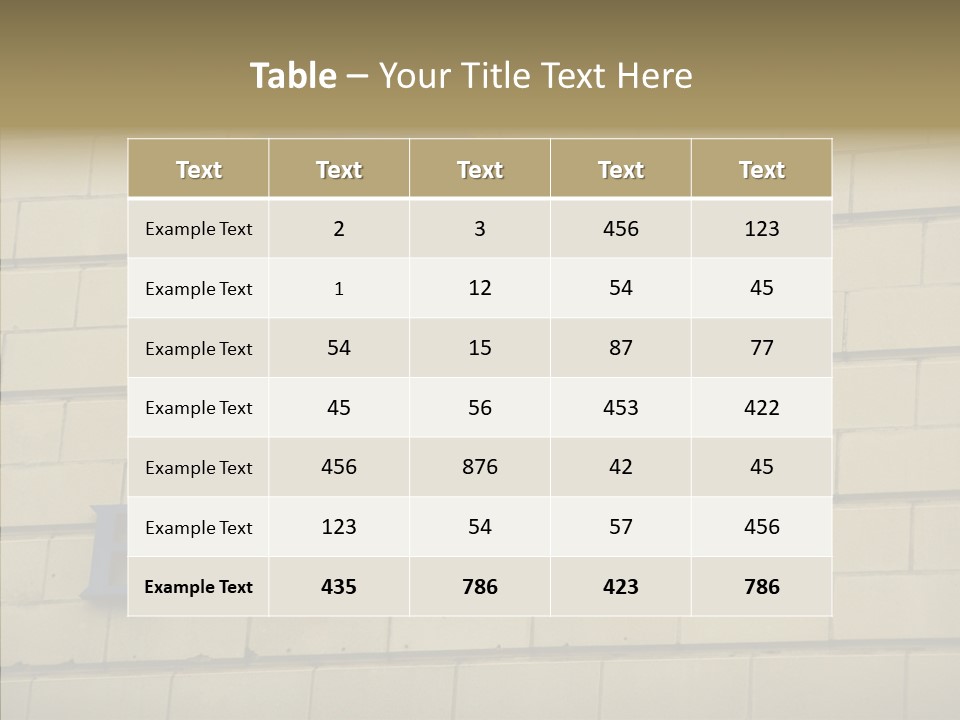 Table – Your Title Text Here

| Text | Text | Text | Text | Text |
|---|---|---|---|---|
| Example Text | 2 | 3 | 456 | 123 |
| Example Text | 1 | 12 | 54 | 45 |
| Example Text | 54 | 15 | 87 | 77 |
| Example Text | 45 | 56 | 453 | 422 |
| Example Text | 456 | 876 | 42 | 45 |
| Example Text | 123 | 54 | 57 | 456 |
| Example Text | 435 | 786 | 423 | 786 |